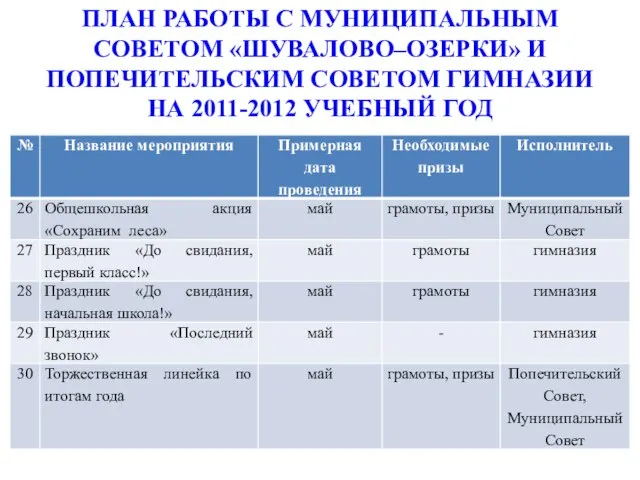 ПЛАН РАБОТЫ С МУНИЦИПАЛЬНЫМ СОВЕТОМ «ШУВАЛОВО–ОЗЕРКИ» И ПОПЕЧИТЕЛЬСКИМ СОВЕТОМ ГИМНАЗИИ НА 2011-2012 УЧЕБНЫЙ ГОД

| № | Название мероприятия | Примерная дата проведения | Необходимые призы | Исполнитель |
|---|---|---|---|---|
| 26 | Общешкольная акция «Сохраним леса» | май | грамоты, призы | Муниципальный Совет |
| 27 | Праздник «До свидания, первый класс!» | май | грамоты | гимназия |
| 28 | Праздник «До свидания, начальная школа!» | май | грамоты | гимназия |
| 29 | Праздник «Последний звонок» | май | - | гимназия |
| 30 | Торжественная линейка по итогам года | май | грамоты, призы | Попечительский Совет, Муниципальный Совет |